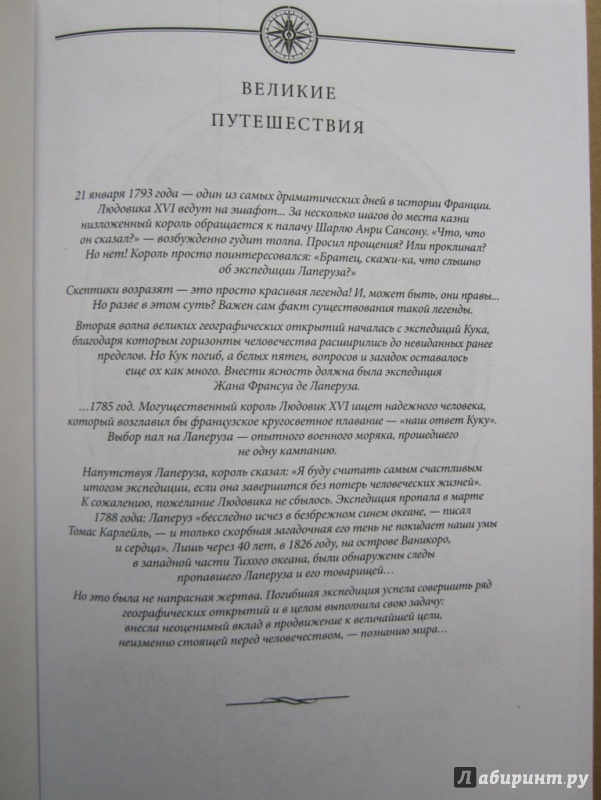 ВЕЛИКИЕ
ПУТЕШЕСТВИЯ

21 января 1793 года — один из самых драматических дней в истории Франции. Людовика XVI ведут на эшафот... За несколько шагов до места казни низложенный король обращается к палачу Шарлю Анри Сансону. «Что, что он сказал?» — возбужденно гудит толпа. Просил прощения? Или проклинал? Но нет! Король просто поинтересовался: «Братец, скажи-ка, что слышно об экспедиции Лаперуза?»

Скептики возразят — это просто красивая легенда! И, может быть, они правы... Но разве в этом суть? Важен сам факт существования такой легенды.

Вторая волна великих географических открытий началась с экспедиций Кука, благодаря которым горизонты человечества расширились до невиданных ранее пределов. Но Кук погиб, а белых пятен, вопросов и загадок оставалось еще ох как много. Внести ясность должна была экспедиция Жана Франсуа де Лаперуза.

...1785 год. Могущественный король Людовик XVI ищет надежного человека, который возглавил бы французское кругосветное плавание — «наш ответ Куку». Выбор пал на Лаперуза — опытного военного моряка, прошедшего не одну кампанию.

Напутствуя Лаперуза, король сказал: «Я буду считать самым счастливым итогом экспедиции, если она завершится без потерь человеческих жизней». К сожалению, пожелание Людовика не сбылось. Экспедиция пропала в марте 1788 года: Лаперуз «бесследно исчез в безбрежном синем океане, — писал Томас Карлейль, — и только скорбная загадочная его тень не покидает наши умы и сердца». Лишь через 40 лет, в 1826 году, на острове Ваникоро, в западной части Тихого океана, были обнаружены следы пропавшего Лаперуза и его товарищей...

Но это была не напрасная жертва. Погибшая экспедиция успела совершить ряд географических открытий и в целом выполнила свою задачу: внесла неоценимый вклад в продвижение к величайшей цели, неизменно стоящей перед человечеством, — познанию мира...

Лабиринт.ру